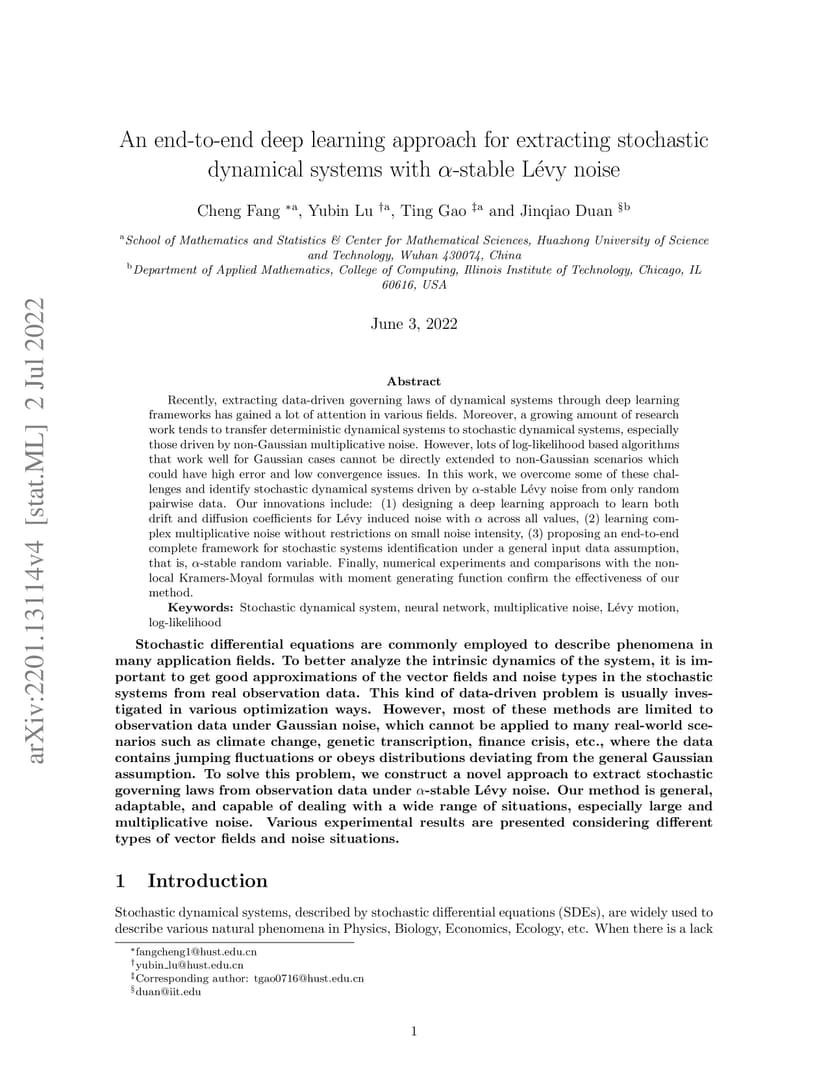 arXiv:2201.13114v4 [stat.ML] 2 Jul 2022

An end-to-end deep learning approach for extracting stochastic dynamical systems with $\alpha$-stable Lévy noise

Cheng Fang $^{*a}$, Yubin Lu $^{\dagger a}$, Ting Gao $^{\ddagger a}$ and Jinqiao Duan $^{\S b}$

$^a$School of Mathematics and Statistics & Center for Mathematical Sciences, Huazhong University of Science and Technology, Wuhan 430074, China
$^b$Department of Applied Mathematics, College of Computing, Illinois Institute of Technology, Chicago, IL 60616, USA

June 3, 2022

Abstract

Recently, extracting data-driven governing laws of dynamical systems through deep learning frameworks has gained a lot of attention in various fields. Moreover, a growing amount of research work tends to transfer deterministic dynamical systems to stochastic dynamical systems, especially those driven by non-Gaussian multiplicative noise. However, lots of log-likelihood based algorithms that work well for Gaussian cases cannot be directly extended to non-Gaussian scenarios which could have high error and low convergence issues. In this work, we overcome some of these challenges and identify stochastic dynamical systems driven by $\alpha$-stable Lévy noise from only random pairwise data. Our innovations include: (1) designing a deep learning approach to learn both drift and diffusion coefficients for Lévy induced noise with $\alpha$ across all values, (2) learning complex multiplicative noise without restrictions on small noise intensity, (3) proposing an end-to-end complete framework for stochastic systems identification under a general input data assumption, that is, $\alpha$-stable random variable. Finally, numerical experiments and comparisons with the non-local Kramers-Moyal formulas with moment generating function confirm the effectiveness of our method.

Keywords: Stochastic dynamical system, neural network, multiplicative noise, Lévy motion, log-likelihood

Stochastic differential equations are commonly employed to describe phenomena in many application fields. To better analyze the intrinsic dynamics of the system, it is important to get good approximations of the vector fields and noise types in the stochastic systems from real observation data. This kind of data-driven problem is usually investigated in various optimization ways. However, most of these methods are limited to observation data under Gaussian noise, which cannot be applied to many real-world scenarios such as climate change, genetic transcription, finance crisis, etc., where the data contains jumping fluctuations or obeys distributions deviating from the general Gaussian assumption. To solve this problem, we construct a novel approach to extract stochastic governing laws from observation data under $\alpha$-stable Lévy noise. Our method is general, adaptable, and capable of dealing with a wide range of situations, especially large and multiplicative noise. Various experimental results are presented considering different types of vector fields and noise situations.

1 Introduction

Stochastic dynamical systems, described by stochastic differential equations (SDEs), are widely used to describe various natural phenomena in Physics, Biology, Economics, Ecology, etc. When there is a lack

$^*$fangcheng1@hust.edu.cn
$^\dagger$yubin_lu@hust.edu.cn
$^\ddagger$Corresponding author: tgao0716@hust.edu.cn
$^\S$duan@iit.edu

1